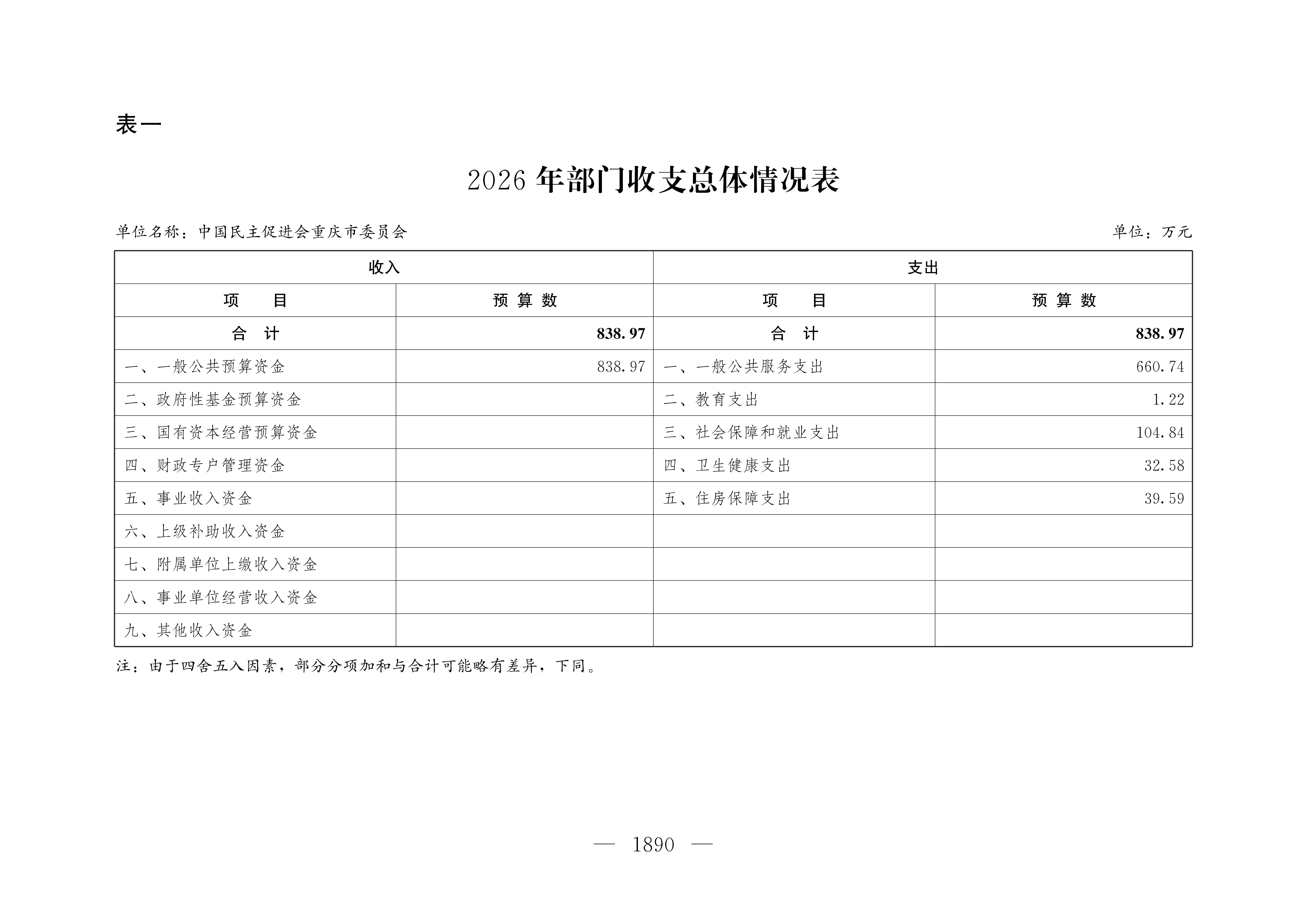 表一

2026 年部门收支总体情况表

单位名称：中国民主促进会重庆市委员会

单位：万元

| 收入 | | 支出 | |
|---|---|---|---|
| 项　　目 | 预 算 数 | 项　　目 | 预 算 数 |
| 合　计 | 838.97 | 合　计 | 838.97 |
| 一、一般公共预算资金 | 838.97 | 一、一般公共服务支出 | 660.74 |
| 二、政府性基金预算资金 | | 二、教育支出 | 1.22 |
| 三、国有资本经营预算资金 | | 三、社会保障和就业支出 | 104.84 |
| 四、财政专户管理资金 | | 四、卫生健康支出 | 32.58 |
| 五、事业收入资金 | | 五、住房保障支出 | 39.59 |
| 六、上级补助收入资金 | | | |
| 七、附属单位上缴收入资金 | | | |
| 八、事业单位经营收入资金 | | | |
| 九、其他收入资金 | | | |

注：由于四舍五入因素，部分分项加和与合计可能略有差异，下同。

— 1890 —